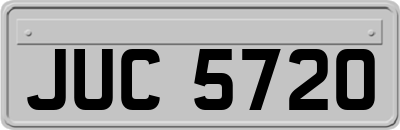 JUC 5720